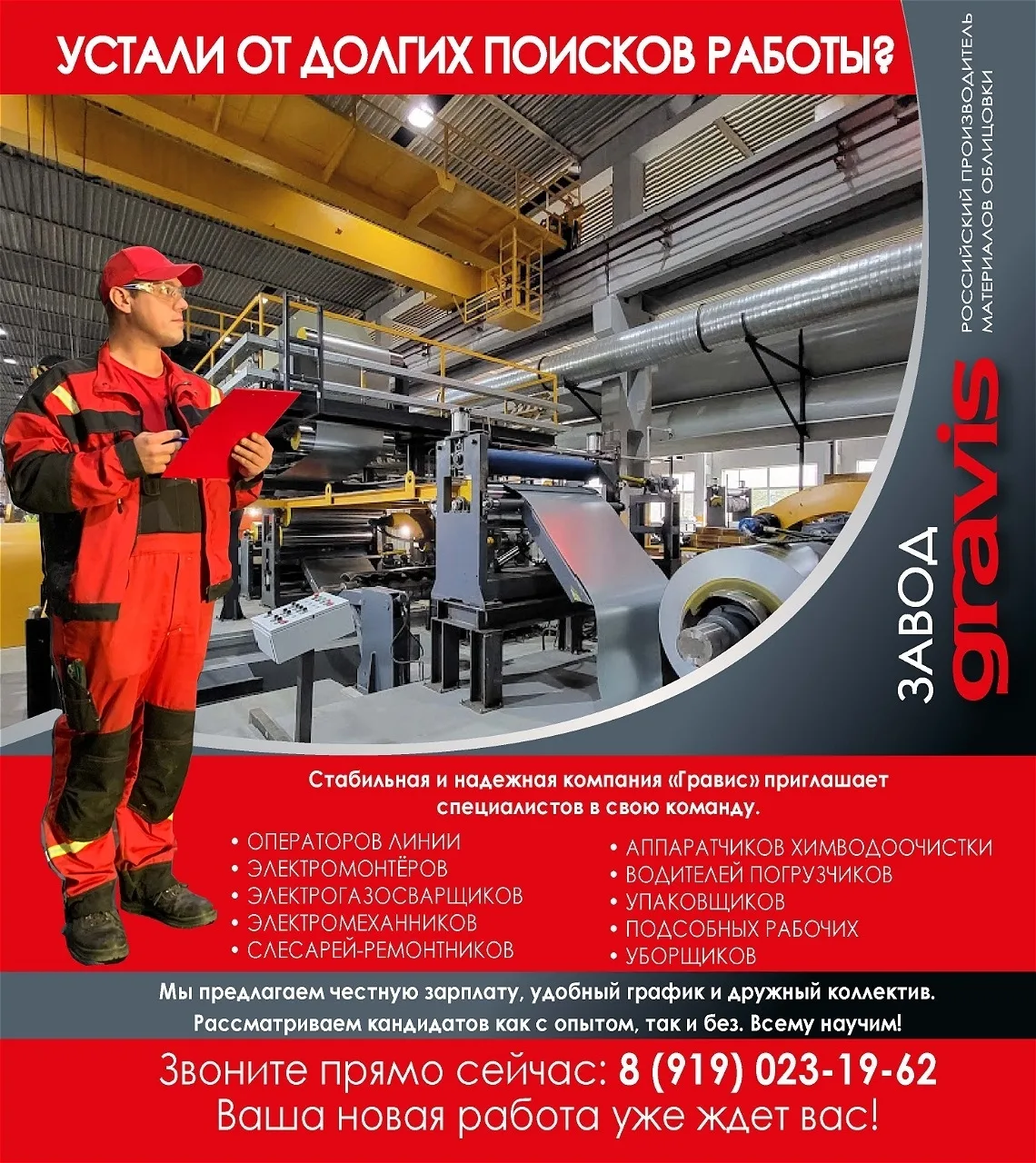 УСТАЛИ ОТ ДОЛГИХ ПОИСКОВ РАБОТЫ?

РОССИЙСКИЙ ПРОИЗВОДИТЕЛЬ МАТЕРИАЛОВ ОБЛИЦОВКИ

ЗАВОД gravis

Стабильная и надежная компания «Гравис» приглашает специалистов в свою команду.

• ОПЕРАТОРОВ ЛИНИИ
• ЭЛЕКТРОМОНТЁРОВ
• ЭЛЕКТРОГАЗОСВАРЩИКОВ
• ЭЛЕКТРОМЕХАННИКОВ
• СЛЕСАРЕЙ-РЕМОНТНИКОВ

• АППАРАТЧИКОВ ХИМВОДООЧИСТКИ
• ВОДИТЕЛЕЙ ПОГРУЗЧИКОВ
• УПАКОВЩИКОВ
• ПОДСОБНЫХ РАБОЧИХ
• УБОРЩИКОВ

Мы предлагаем честную зарплату, удобный график и дружный коллектив.
Рассматриваем кандидатов как с опытом, так и без. Всему научим!

Звоните прямо сейчас: 8 (919) 023-19-62
Ваша новая работа уже ждет вас!